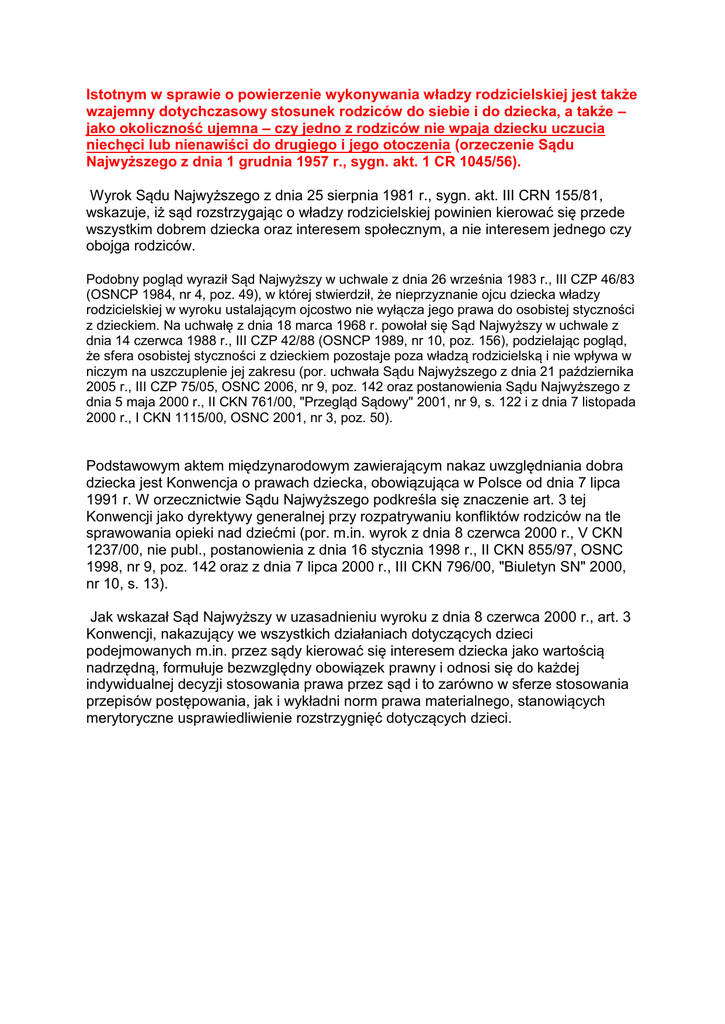 Istotnym w sprawie o powierzenie wykonywania władzy rodzicielskiej jest także wzajemny dotychczasowy stosunek rodziców do siebie i do dziecka, a także – jako okoliczność ujemna – czy jedno z rodziców nie wpaja dziecku uczucia niechęci lub nienawiści do drugiego i jego otoczenia (orzeczenie Sądu Najwyższego z dnia 1 grudnia 1957 r., sygn. akt. 1 CR 1045/56).

Wyrok Sądu Najwyższego z dnia 25 sierpnia 1981 r., sygn. akt. III CRN 155/81, wskazuje, iż sąd rozstrzygając o władzy rodzicielskiej powinien kierować się przede wszystkim dobrem dziecka oraz interesem społecznym, a nie interesem jednego czy obojga rodziców.

Podobny pogląd wyraził Sąd Najwyższy w uchwale z dnia 26 września 1983 r., III CZP 46/83 (OSNCP 1984, nr 4, poz. 49), w której stwierdził, że nieprzyznanie ojcu dziecka władzy rodzicielskiej w wyroku ustalającym ojcostwo nie wyłącza jego prawa do osobistej styczności z dzieckiem. Na uchwałę z dnia 18 marca 1968 r. powołał się Sąd Najwyższy w uchwale z dnia 14 czerwca 1988 r., III CZP 42/88 (OSNCP 1989, nr 10, poz. 156), podzielając pogląd, że sfera osobistej styczności z dzieckiem pozostaje poza władzą rodzicielską i nie wpływa w niczym na uszczuplenie jej zakresu (por. uchwała Sądu Najwyższego z dnia 21 października 2005 r., III CZP 75/05, OSNC 2006, nr 9, poz. 142 oraz postanowienia Sądu Najwyższego z dnia 5 maja 2000 r., II CKN 761/00, "Przegląd Sądowy" 2001, nr 9, s. 122 i z dnia 7 listopada 2000 r., I CKN 1115/00, OSNC 2001, nr 3, poz. 50).

Podstawowym aktem międzynarodowym zawierającym nakaz uwzględniania dobra dziecka jest Konwencja o prawach dziecka, obowiązująca w Polsce od dnia 7 lipca 1991 r. W orzecznictwie Sądu Najwyższego podkreśla się znaczenie art. 3 tej Konwencji jako dyrektywy generalnej przy rozpatrywaniu konfliktów rodziców na tle sprawowania opieki nad dziećmi (por. m.in. wyrok z dnia 8 czerwca 2000 r., V CKN 1237/00, nie publ., postanowienia z dnia 16 stycznia 1998 r., II CKN 855/97, OSNC 1998, nr 9, poz. 142 oraz z dnia 7 lipca 2000 r., III CKN 796/00, "Biuletyn SN" 2000, nr 10, s. 13).

Jak wskazał Sąd Najwyższy w uzasadnieniu wyroku z dnia 8 czerwca 2000 r., art. 3 Konwencji, nakazujący we wszystkich działaniach dotyczących dzieci podejmowanych m.in. przez sądy kierować się interesem dziecka jako wartością nadrzędną, formułuje bezwzględny obowiązek prawny i odnosi się do każdej indywidualnej decyzji stosowania prawa przez sąd i to zarówno w sferze stosowania przepisów postępowania, jak i wykładni norm prawa materialnego, stanowiących merytoryczne usprawiedliwienie rozstrzygnięć dotyczących dzieci.